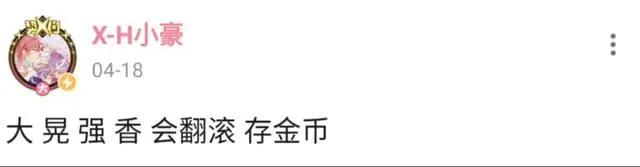 X-H小豪

04-18

大 晃 强 香 会翻滚 存金币